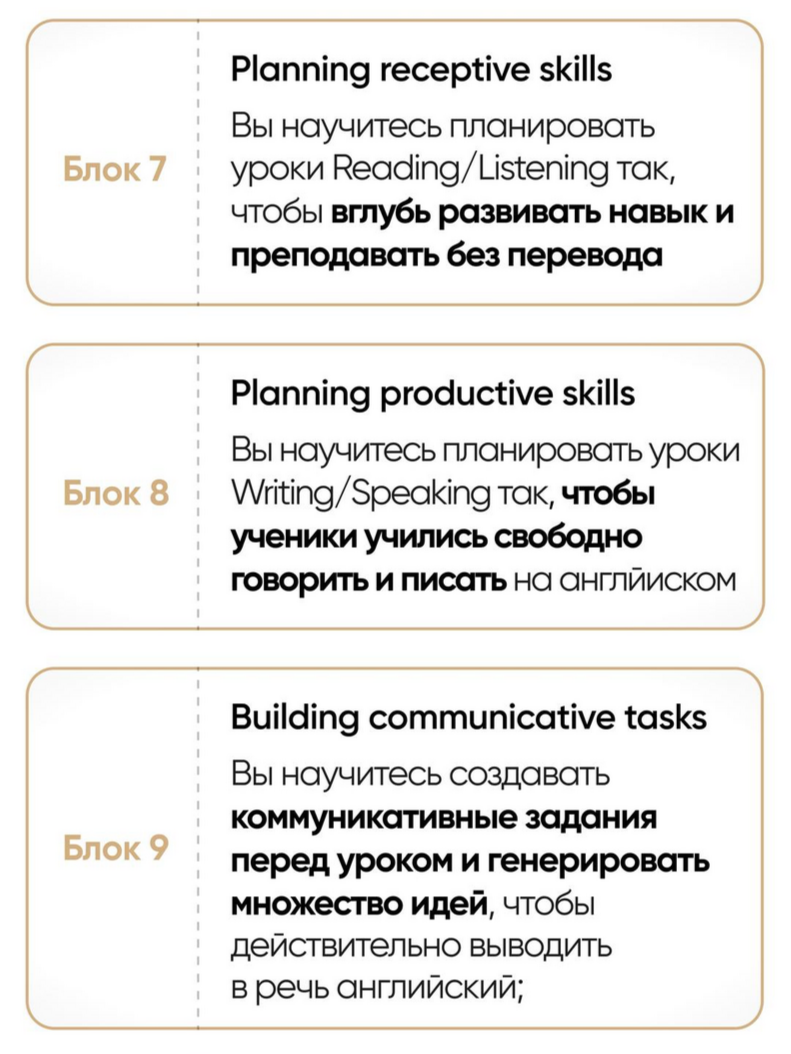 Блок 7

Planning receptive skills

Вы научитесь планировать уроки Reading/Listening так, чтобы вглубь развивать навык и преподавать без перевода

Блок 8

Planning productive skills

Вы научитесь планировать уроки Writing/Speaking так, чтобы ученики учились свободно говорить и писать на английском

Блок 9

Building communicative tasks

Вы научитесь создавать коммуникативные задания перед уроком и генерировать множество идей, чтобы действительно выводить в речь английский;